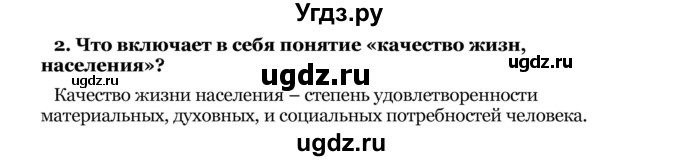 Угдз.ру

2. Что включает в себя понятие «качество жизн, населения»?

ugdz.ru

ugdz.ru

ugdz.ru

Качество жизни населения – степень удовлетворенности материальных, духовных, и социальных потребностей человека.

ugdz.ru